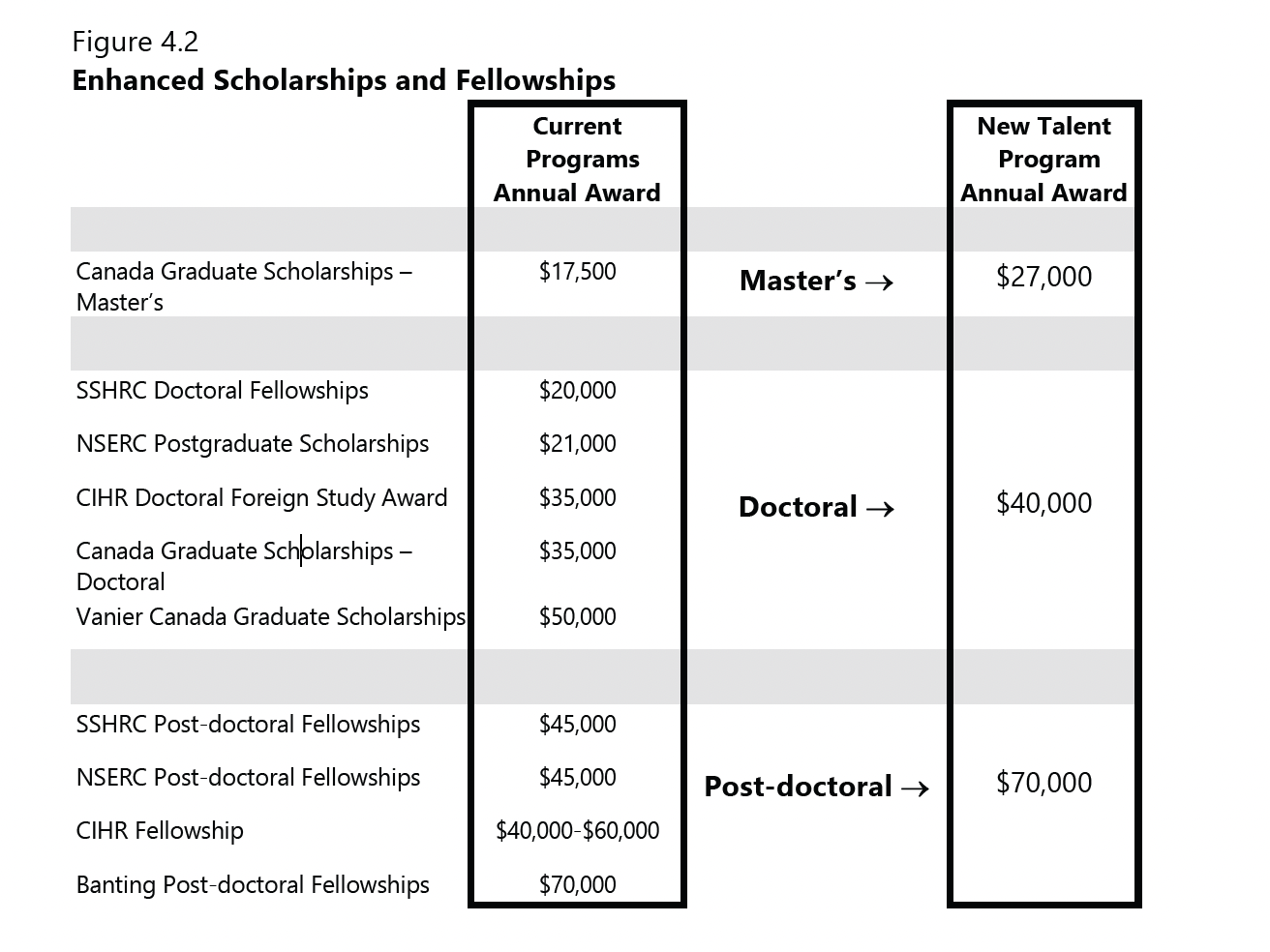 Figure 4.2
**Enhanced Scholarships and Fellowships**

| | Current Programs Annual Award | | New Talent Program Annual Award |
|---|---|---|---|
| Canada Graduate Scholarships – Master's | \$17,500 | Master's → | \$27,000 |
| SSHRC Doctoral Fellowships | \$20,000 | | |
| NSERC Postgraduate Scholarships | \$21,000 | | |
| CIHR Doctoral Foreign Study Award | \$35,000 | Doctoral → | \$40,000 |
| Canada Graduate Scholarships – Doctoral | \$35,000 | | |
| Vanier Canada Graduate Scholarships | \$50,000 | | |
| SSHRC Post-doctoral Fellowships | \$45,000 | | |
| NSERC Post-doctoral Fellowships | \$45,000 | Post-doctoral → | \$70,000 |
| CIHR Fellowship | \$40,000-\$60,000 | | |
| Banting Post-doctoral Fellowships | \$70,000 | | |